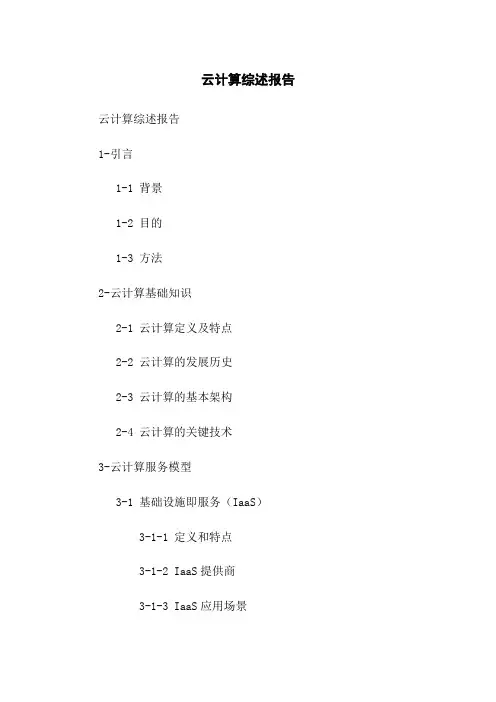 云计算综述报告

云计算综述报告

1-引言

1-1 背景

1-2 目的

1-3 方法

2-云计算基础知识

2-1 云计算定义及特点

2-2 云计算的发展历史

2-3 云计算的基本架构

2-4 云计算的关键技术

3-云计算服务模型

3-1 基础设施即服务（IaaS）

3-1-1 定义和特点

3-1-2 IaaS 提供商

3-1-3 IaaS 应用场景